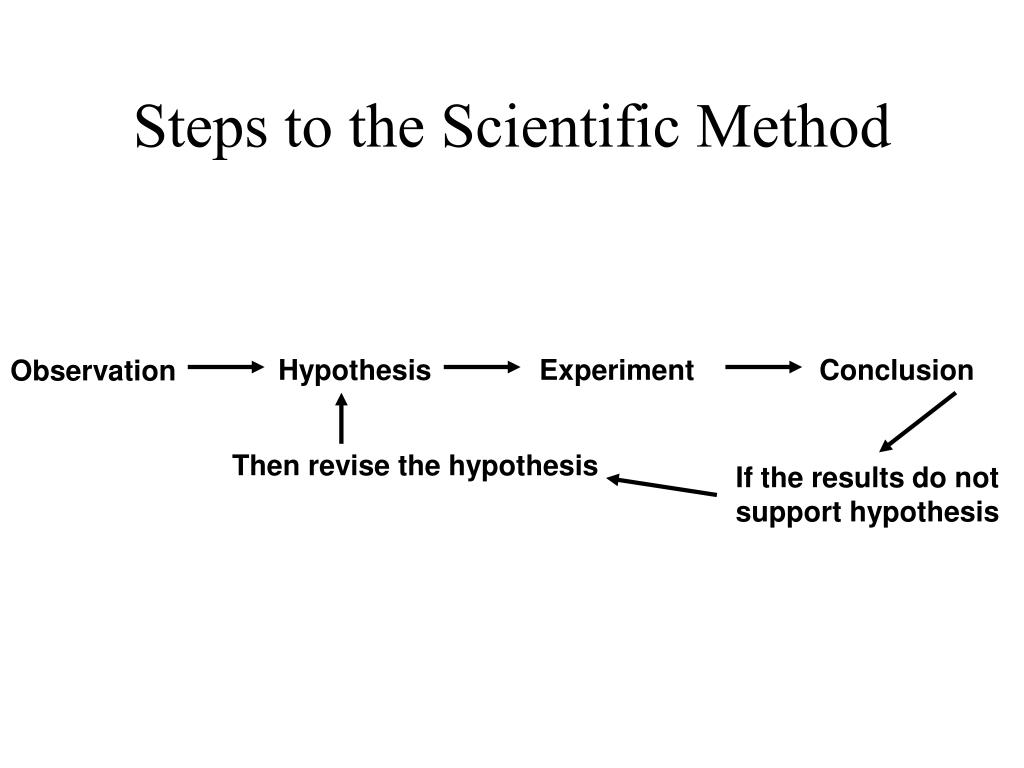 Steps to the Scientific Method

Observation

Hypothesis

Experiment

Conclusion

If the results do not support hypothesis

Then revise the hypothesis